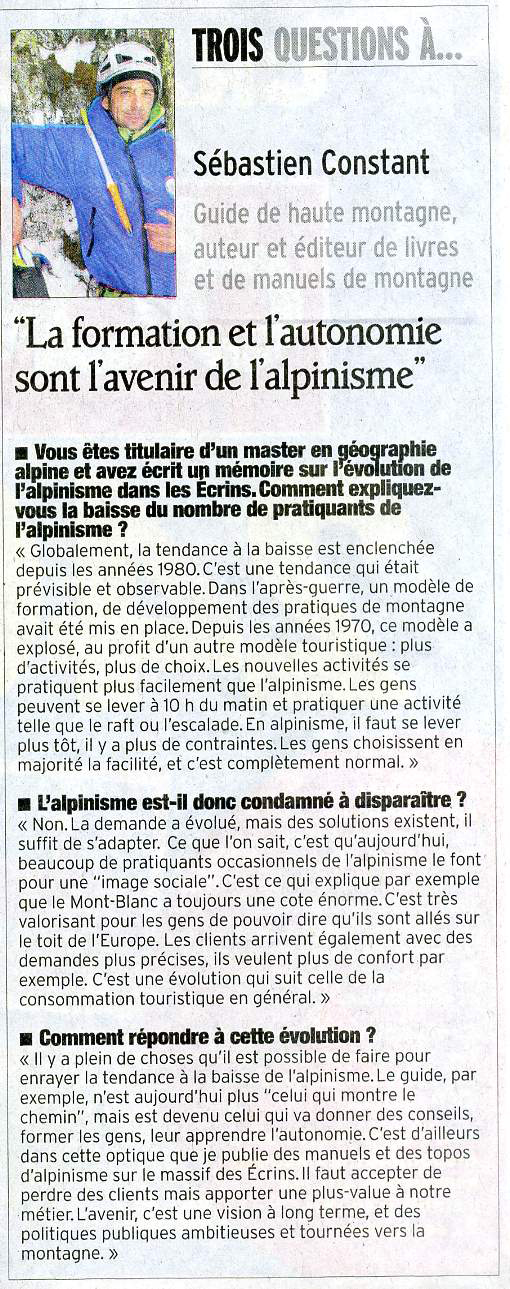 TROIS QUESTIONS À...

Sébastien Constant

Guide de haute montagne, auteur et éditeur de livres et de manuels de montagne

"La formation et l'autonomie sont l'avenir de l'alpinisme"

■ Vous êtes titulaire d'un master en géographie alpine et avez écrit un mémoire sur l'évolution de l'alpinisme dans les Écrins. Comment expliquez-vous la baisse du nombre de pratiquants de l'alpinisme ?
« Globalement, la tendance à la baisse est enclenchée depuis les années 1980. C'est une tendance qui était prévisible et observable. Dans l'après-guerre, un modèle de formation, de développement des pratiques de montagne avait été mis en place. Depuis les années 1970, ce modèle a explosé, au profit d'un autre modèle touristique : plus d'activités, plus de choix. Les nouvelles activités se pratiquent plus facilement que l'alpinisme. Les gens peuvent se lever à 10 h du matin et pratiquer une activité telle que le raft ou l'escalade. En alpinisme, il faut se lever plus tôt, il y a plus de contraintes. Les gens choisissent en majorité la facilité, et c'est complètement normal. »

■ L'alpinisme est-il donc condamné à disparaître ?
« Non. La demande a évolué, mais des solutions existent, il suffit de s'adapter. Ce que l'on sait, c'est qu'aujourd'hui, beaucoup de pratiquants occasionnels de l'alpinisme le font pour une "image sociale". C'est ce qui explique par exemple que le Mont-Blanc a toujours une cote énorme. C'est très valorisant pour les gens de pouvoir dire qu'ils sont allés sur le toit de l'Europe. Les clients arrivent également avec des demandes plus précises, ils veulent plus de confort par exemple. C'est une évolution qui suit celle de la consommation touristique en général. »

■ Comment répondre à cette évolution ?
« Il y a plein de choses qu'il est possible de faire pour enrayer la tendance à la baisse de l'alpinisme. Le guide, par exemple, n'est aujourd'hui plus "celui qui montre le chemin", mais est devenu celui qui va donner des conseils, former les gens, leur apprendre l'autonomie. C'est d'ailleurs dans cette optique que je publie des manuels et des topos d'alpinisme sur le massif des Écrins. Il faut accepter de perdre des clients mais apporter une plus-value à notre métier. L'avenir, c'est une vision à long terme, et des politiques publiques ambitieuses et tournées vers la montagne. »